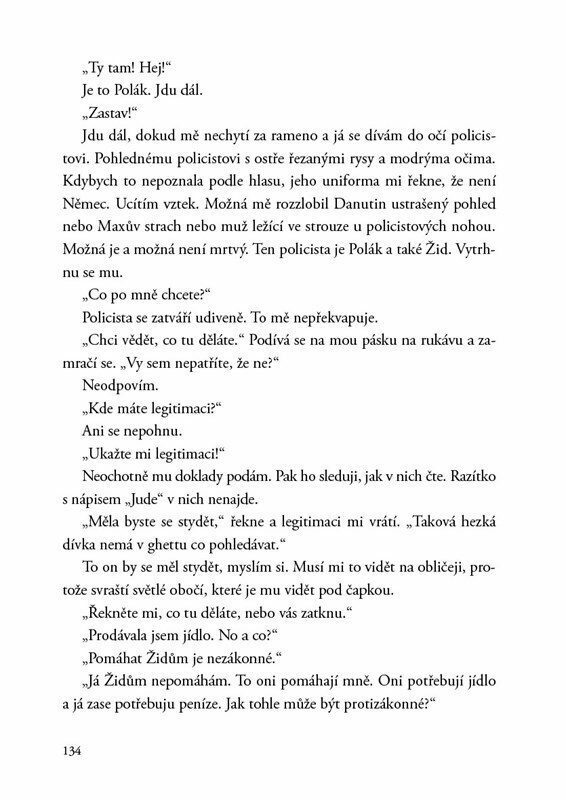 „Ty tam! Hej!“

Je to Polák. Jdu dál.

„Zastav!“

Jdu dál, dokud mě nechytí za rameno a já se dívám do očí policistovi. Pohlednému policistovi s ostře řezanými rysy a modrýma očima. Kdybych to nepoznala podle hlasu, jeho uniforma mi řekne, že není Němec. Ucítím vztek. Možná mě rozzlobil Danutin ustrašený pohled nebo Maxův strach nebo muž ležící ve strouze u policistových nohou. Možná je a možná není mrtvý. Ten policista je Polák a také Žid. Vytrhnu se mu.

„Co po mně chcete?“

Policista se zatváří udiveně. To mě nepřekvapuje.

„Chci vědět, co tu děláte.“ Podívá se na mou pásku na rukávu a zamračí se. „Vy sem nepatříte, že ne?“

Neodpovím.

„Kde máte legitimaci?“

Ani se nepohnu.

„Ukažte mi legitimaci!“

Neochotně mu doklady podám. Pak ho sleduji, jak v nich čte. Razítko s nápisem „Jude“ v nich nenajde.

„Měla byste se stydět,“ řekne a legitimaci mi vrátí. „Taková hezká dívka nemá v ghettu co pohledávat.“

To on by se měl stydět, myslím si. Musí mi to vidět na obličeji, protože svraští světlé obočí, které je mu vidět pod čapkou.

„Řekněte mi, co tu děláte, nebo vás zatknu.“

„Prodávala jsem jídlo. No a co?“

„Pomáhat Židům je nezákonné.“

„Já Židům nepomáhám. To oni pomáhají mně. Oni potřebují jídlo a já zase potřebuju peníze. Jak tohle může být protizákonné?“

134